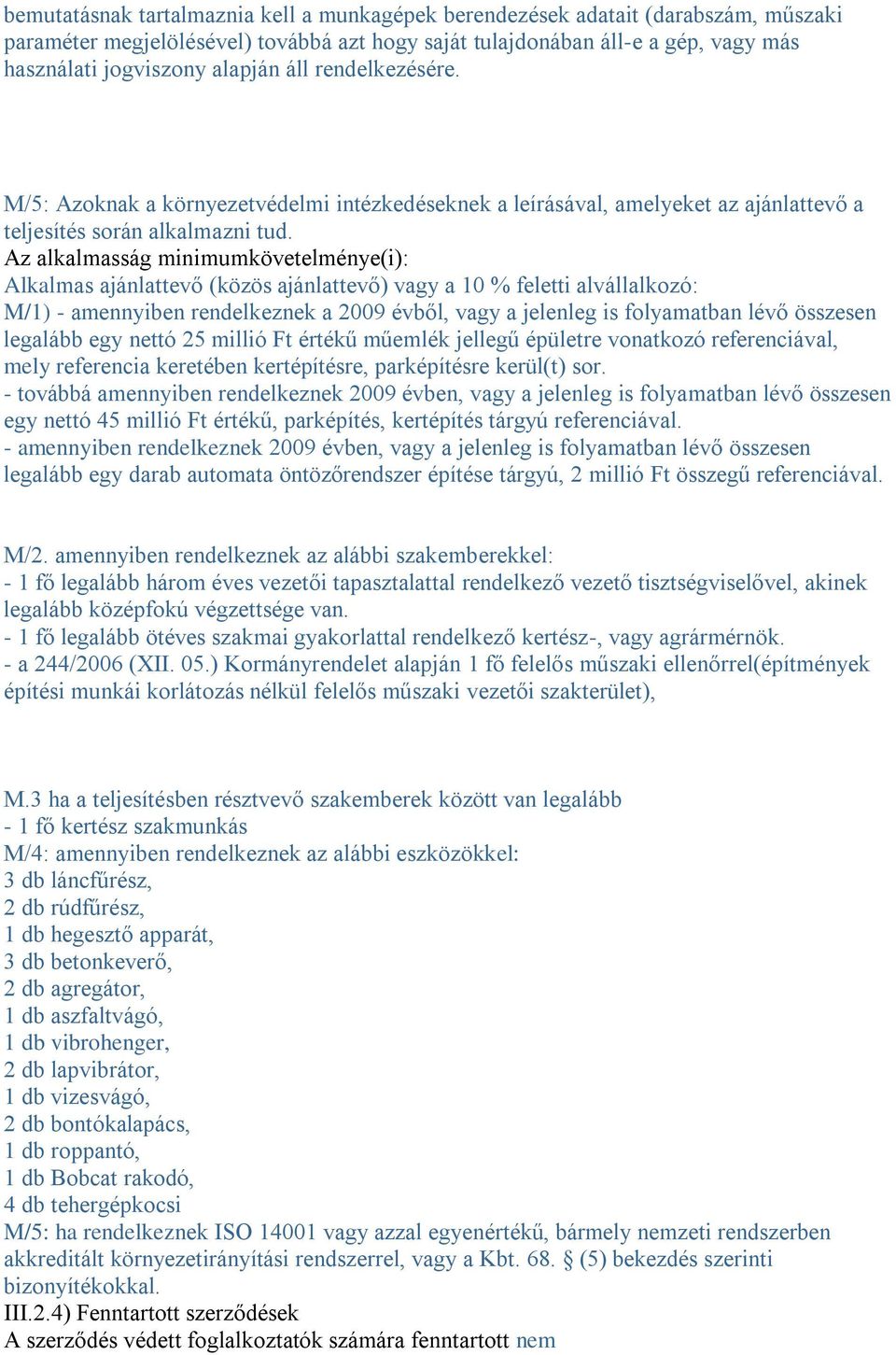 bemutatásnak tartalmaznia kell a munkagépek berendezések adatait (darabszám, műszaki paraméter megjelölésével) továbbá azt hogy saját tulajdonában áll-e a gép, vagy más használati jogviszony alapján áll rendelkezésére.

M/5: Azoknak a környezetvédelmi intézkedéseknek a leírásával, amelyeket az ajánlattevő a teljesítés során alkalmazni tud.
Az alkalmasság minimumkövetelménye(i):
Alkalmas ajánlattevő (közös ajánlattevő) vagy a 10 % feletti alvállalkozó:
M/1) - amennyiben rendelkeznek a 2009 évből, vagy a jelenleg is folyamatban lévő összesen legalább egy nettó 25 millió Ft értékű műemlék jellegű épületre vonatkozó referenciával, mely referencia keretében kertépítésre, parképítésre kerül(t) sor.
- továbbá amennyiben rendelkeznek 2009 évben, vagy a jelenleg is folyamatban lévő összesen egy nettó 45 millió Ft értékű, parképítés, kertépítés tárgyú referenciával.
- amennyiben rendelkeznek 2009 évben, vagy a jelenleg is folyamatban lévő összesen legalább egy darab automata öntözőrendszer építése tárgyú, 2 millió Ft összegű referenciával.

M/2. amennyiben rendelkeznek az alábbi szakemberekkel:
- 1 fő legalább három éves vezetői tapasztalattal rendelkező vezető tisztségviselővel, akinek legalább középfokú végzettsége van.
- 1 fő legalább ötéves szakmai gyakorlattal rendelkező kertész-, vagy agrármérnök.
- a 244/2006 (XII. 05.) Kormányrendelet alapján 1 fő felelős műszaki ellenőrrel(építmények építési munkái korlátozás nélkül felelős műszaki vezetői szakterület),

M.3 ha a teljesítésben résztvevő szakemberek között van legalább
- 1 fő kertész szakmunkás
M/4: amennyiben rendelkeznek az alábbi eszközökkel:
3 db láncfűrész,
2 db rúdfűrész,
1 db hegesztő apparát,
3 db betonkeverő,
2 db agregátor,
1 db aszfaltvágó,
1 db vibrohenger,
2 db lapvibrátor,
1 db vizesvágó,
2 db bontókalapács,
1 db roppantó,
1 db Bobcat rakodó,
4 db tehergépkocsi
M/5: ha rendelkeznek ISO 14001 vagy azzal egyenértékű, bármely nemzeti rendszerben akkreditált környezetirányítási rendszerrel, vagy a Kbt. 68. § (5) bekezdés szerinti bizonyítékokkal.
III.2.4) Fenntartott szerződések
A szerződés védett foglalkoztatók számára fenntartott nem